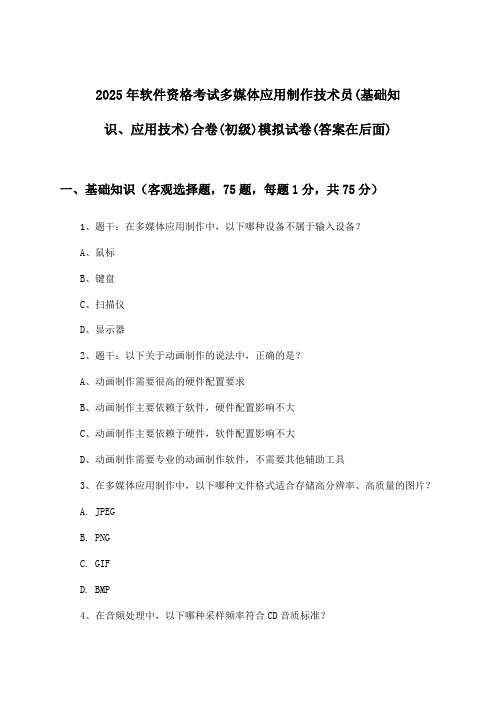 2025年软件资格考试多媒体应用制作技术员(基础知识、应用技术)合卷(初级)模拟试卷(答案在后面)

一、基础知识（客观选择题，75题，每题1分，共75分）

1、题干：在多媒体应用制作中，以下哪种设备不属于输入设备？

A、鼠标

B、键盘

C、扫描仪

D、显示器

2、题干：以下关于动画制作的说法中，正确的是？

A、动画制作需要很高的硬件配置要求

B、动画制作主要依赖于软件，硬件配置影响不大

C、动画制作主要依赖于硬件，软件配置影响不大

D、动画制作需要专业的动画制作软件，不需要其他辅助工具

3、在多媒体应用制作中，以下哪种文件格式适合存储高分辨率、高质量的图片？

A. JPEG

B. PNG

C. GIF

D. BMP

4、在音频处理中，以下哪种采样频率符合CD音质标准？